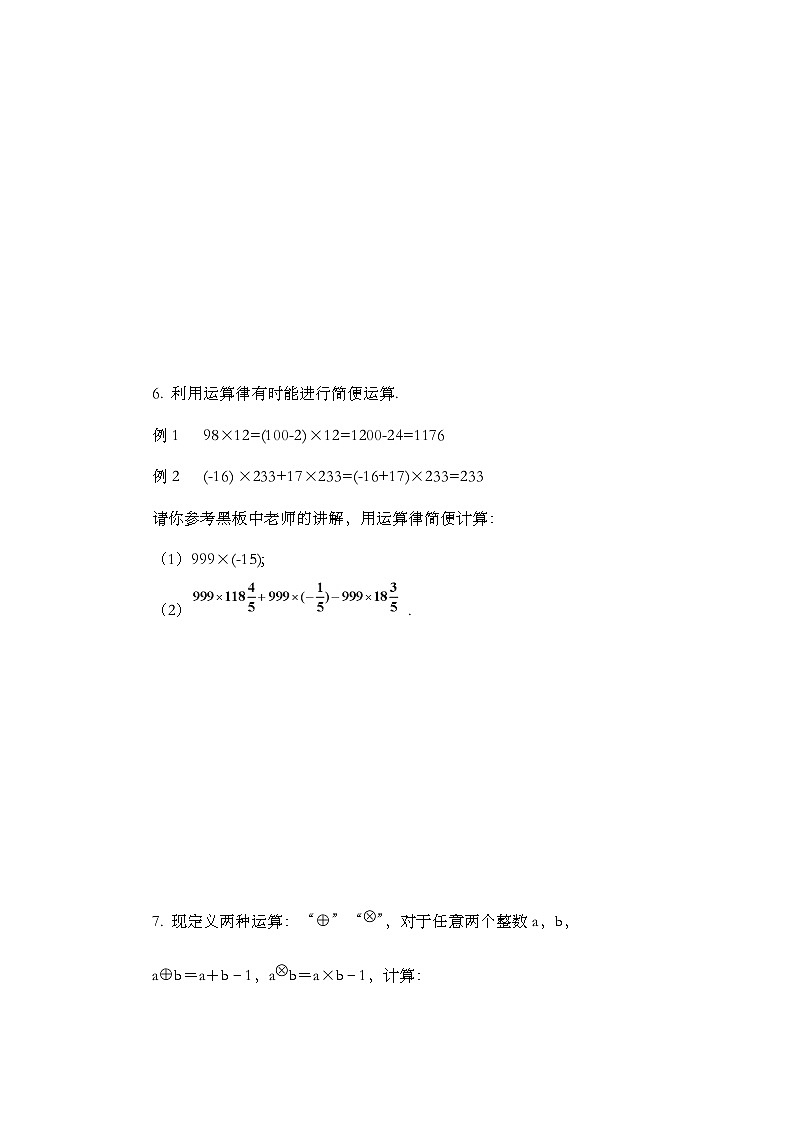 6. 利用运算律有时能进行简便运算.

例 1　98×12=(100-2)×12=1200-24=1176

例 2　(-16)×233+17×233=(-16+17)×233=233

请你参考黑板中老师的讲解，用运算律简便计算：

（1）999×(-15);

（2）$999\times118\frac{4}{5}+999\times(-\frac{1}{5})-999\times18\frac{3}{5}$ .

7. 现定义两种运算：“⊕”“⊗”，对于任意两个整数 a，b，

a⊕b＝a＋b－1，a⊗b＝a×b－1，计算：